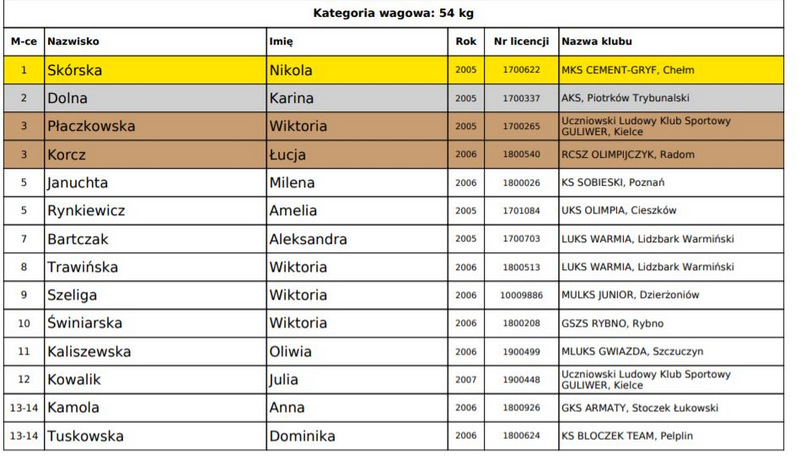 Kategoria wagowa: 54 kg

| M-ce | Nazwisko | Imię | Rok | Nr licencji | Nazwa klubu |
|---|---|---|---|---|---|
| 1 | Skórska | Nikola | 2005 | 1700622 | MKS CEMENT-GRYF, Chełm |
| 2 | Dolna | Karina | 2005 | 1700337 | AKS, Piotrków Trybunalski |
| 3 | Płaczkowska | Wiktoria | 2005 | 1700265 | Uczniowski Ludowy Klub Sportowy GULIWER, Kielce |
| 3 | Korcz | Łucja | 2006 | 1800540 | RCSZ OLIMPIJCZYK, Radom |
| 5 | Januchta | Milena | 2006 | 1800026 | KS SOBIESKI, Poznań |
| 5 | Rynkiewicz | Amelia | 2005 | 1701084 | UKS OLIMPIA, Cieszków |
| 7 | Bartczak | Aleksandra | 2005 | 1700703 | LUKS WARMIA, Lidzbark Warmiński |
| 8 | Trawińska | Wiktoria | 2006 | 1800513 | LUKS WARMIA, Lidzbark Warmiński |
| 9 | Szeliga | Wiktoria | 2006 | 10009886 | MULKS JUNIOR, Dzierżoniów |
| 10 | Świniarska | Wiktoria | 2006 | 1800208 | GSZS RYBNO, Rybno |
| 11 | Kaliszewska | Oliwia | 2006 | 1900499 | MLUKS GWIAZDA, Szczuczyn |
| 12 | Kowalik | Julia | 2007 | 1900448 | Uczniowski Ludowy Klub Sportowy GULIWER, Kielce |
| 13-14 | Kamola | Anna | 2006 | 1800926 | GKS ARMATY, Stoczek Łukowski |
| 13-14 | Tuskowska | Dominika | 2006 | 1800624 | KS BLOCZEK TEAM, Pelplin |